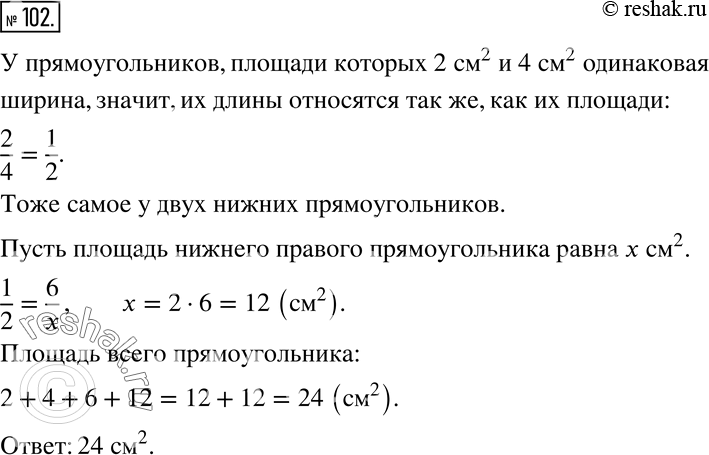 № 102.

© reshak.ru

У прямоугольников, площади которых 2 см$^2$ и 4 см$^2$ одинаковая ширина, значит, их длины относятся так же, как их площади:

$\frac{2}{4} = \frac{1}{2}$.

Тоже самое у двух нижних прямоугольников.

Пусть площадь нижнего правого прямоугольника равна $x$ см$^2$.

$\frac{1}{2} = \frac{6}{x}$, $x = 2 \cdot 6 = 12$ (см$^2$).

Площадь всего прямоугольника:

$2 + 4 + 6 + 12 = 12 + 12 = 24$ (см$^2$).

Ответ: 24 см$^2$.

© reshak.ru